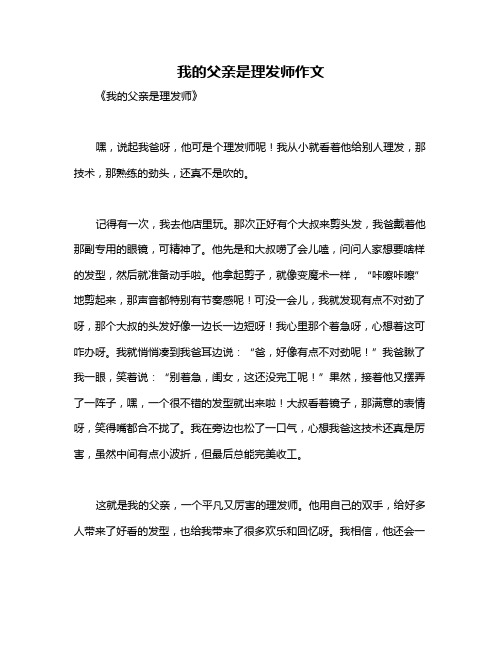 我的父亲是理发师作文

《我的父亲是理发师》

嘿，说起我爸呀，他可是个理发师呢！我从小就看着他给别人理发，那技术，那熟练的劲头，还真不是吹的。

记得有一次，我去他店里玩。那次正好有个大叔来剪头发，我爸戴着他那副专用的眼镜，可精神了。他先是和大叔唠了会儿嗑，问问人家想要啥样的发型，然后就准备动手啦。他拿起剪子，就像变魔术一样，“咔嚓咔嚓”地剪起来，那声音都特别有节奏感呢！可没一会儿，我就发现有点不对劲了呀，那个大叔的头发好像一边长一边短呀！我心里那个着急呀，心想着这可咋办呀。我就悄悄凑到我爸耳边说：“爸，好像有点不对劲呢！”我爸瞅了我一眼，笑着说：“别着急，闺女，这还没完工呢！”果然，接着他又摆弄了一阵子，嘿，一个很不错的发型就出来啦！大叔看着镜子，那满意的表情呀，笑得嘴都合不拢了。我在旁边也松了一口气，心想我爸这技术还真是厉害，虽然中间有点小波折，但最后总能完美收工。

这就是我的父亲，一个平凡又厉害的理发师。他用自己的双手，给好多人带来了好看的发型，也给我带来了很多欢乐和回忆呀。我相信，他还会一